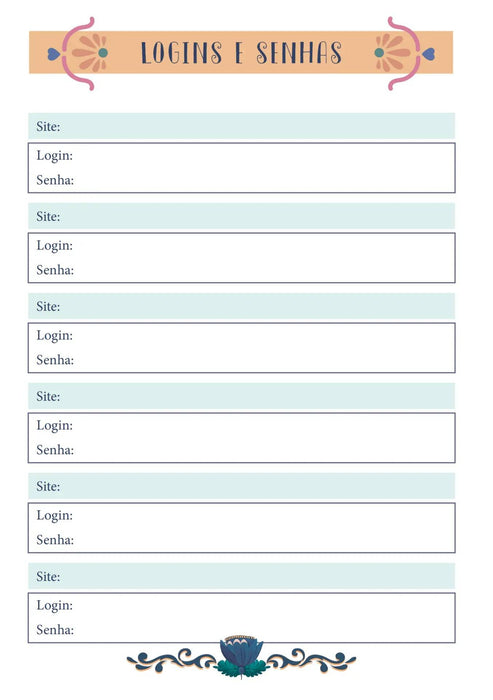 LOGINS E SENHAS

Site:

Login:
Senha:

Site:

Login:
Senha:

Site:

Login:
Senha:

Site:

Login:
Senha:

Site:

Login:
Senha:

Site:

Login:
Senha: